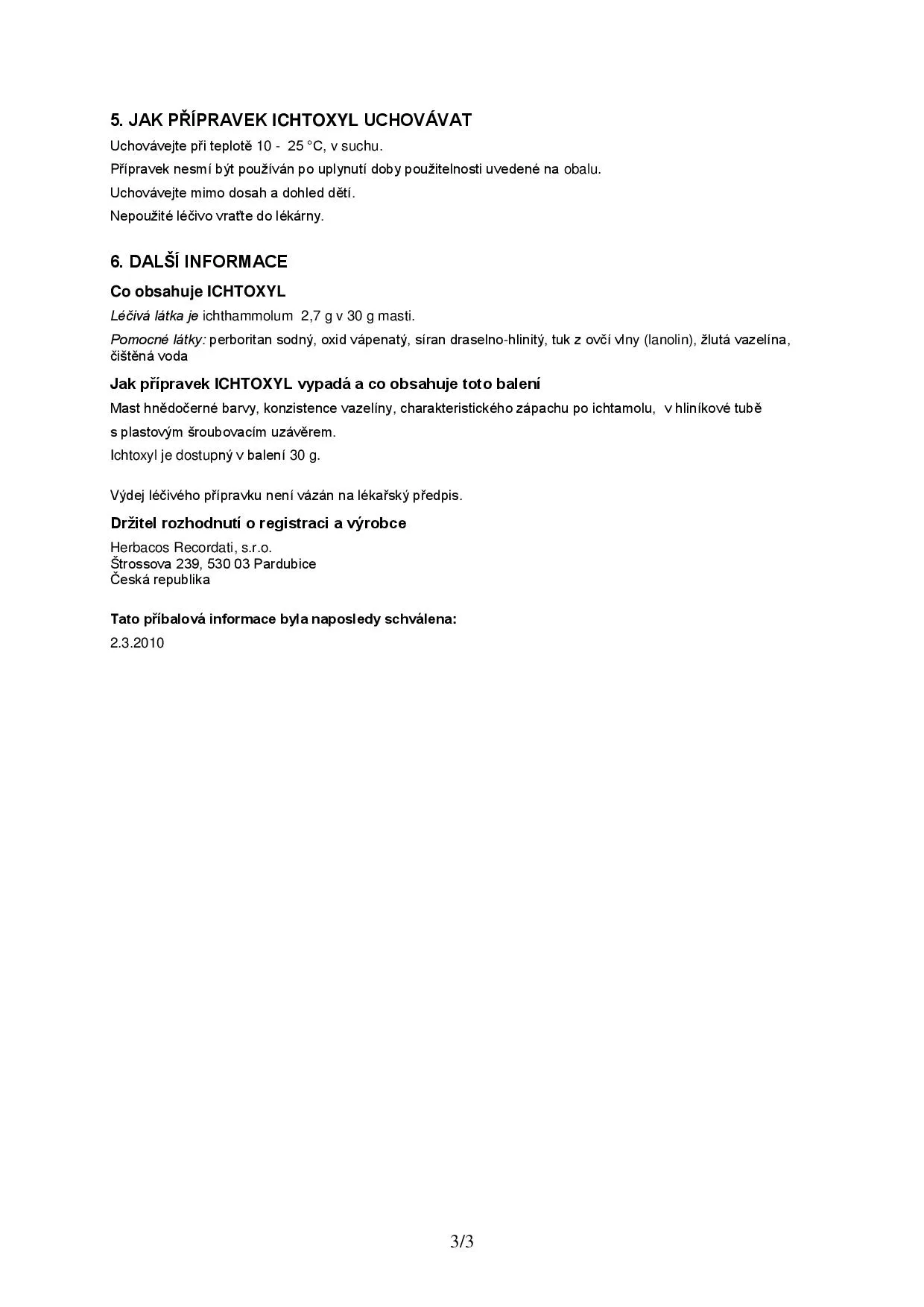 5. JAK PŘÍPRAVEK ICHTOXYL UCHOVÁVAT

Uchovávejte při teplotě 10 - 25 °C, v suchu.

Přípravek nesmí být používán po uplynutí doby použitelnosti uvedené na obalu.

Uchovávejte mimo dosah a dohled dětí.

Nepoužité léčivo vraťte do lékárny.

6. DALŠÍ INFORMACE

Co obsahuje ICHTOXYL

Léčivá látka je ichthammolum 2,7 g v 30 g masti.

Pomocné látky: perboritan sodný, oxid vápenatý, síran draselno-hlinitý, tuk z ovčí vlny (lanolin), žlutá vazelína, čištěná voda

Jak přípravek ICHTOXYL vypadá a co obsahuje toto balení

Mast hnědočerné barvy, konzistence vazelíny, charakteristického zápachu po ichtamolu, v hliníkové tubě s plastovým šroubovacím uzávěrem.

Ichtoxyl je dostupný v balení 30 g.

Výdej léčivého přípravku není vázán na lékařský předpis.

Držitel rozhodnutí o registraci a výrobce

Herbacos Recordati, s.r.o.
Štrossova 239, 530 03 Pardubice
Česká republika

Tato příbalová informace byla naposledy schválena:

2.3.2010

3/3